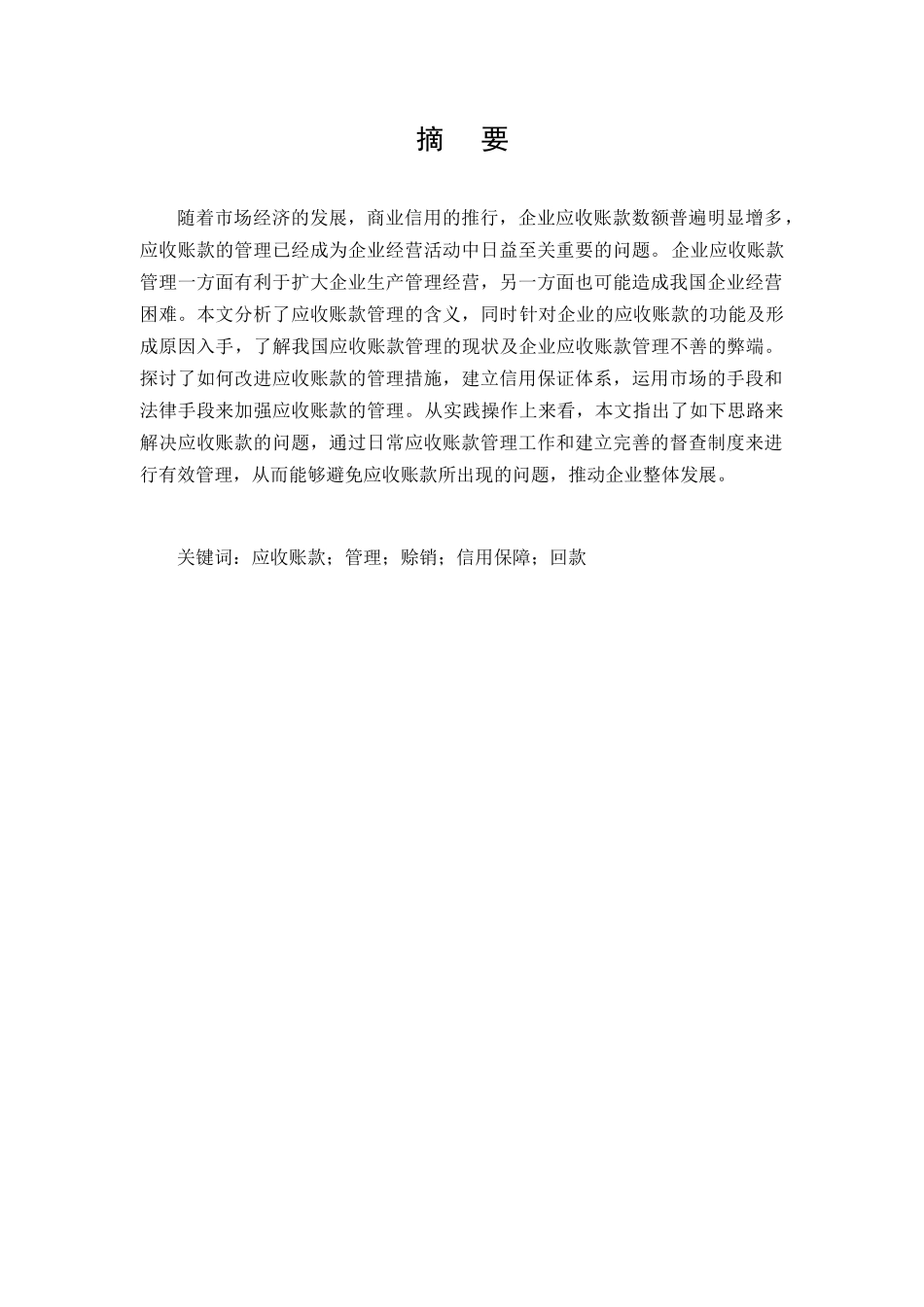 摘 要

随着市场经济的发展，商业信用的推行，企业应收账款数额普遍明显增多，应收账款的管理已经成为企业经营活动中日益至关重要的问题。企业应收账款管理一方面有利于扩大企业生产管理经营，另一方面也可能造成我国企业经营困难。本文分析了应收账款管理的含义，同时针对企业的应收账款的功能及形成原因入手，了解我国应收账款管理的现状及企业应收账款管理不善的弊端。探讨了如何改进应收账款的管理措施，建立信用保证体系，运用市场的手段和法律手段来加强应收账款的管理。从实践操作上来看，本文指出了如下思路来解决应收账款的问题，通过日常应收账款管理工作和建立完善的督查制度来进行有效管理，从而能够避免应收账款所出现的问题，推动企业整体发展。

关键词：应收账款；管理；赊销；信用保障；回款